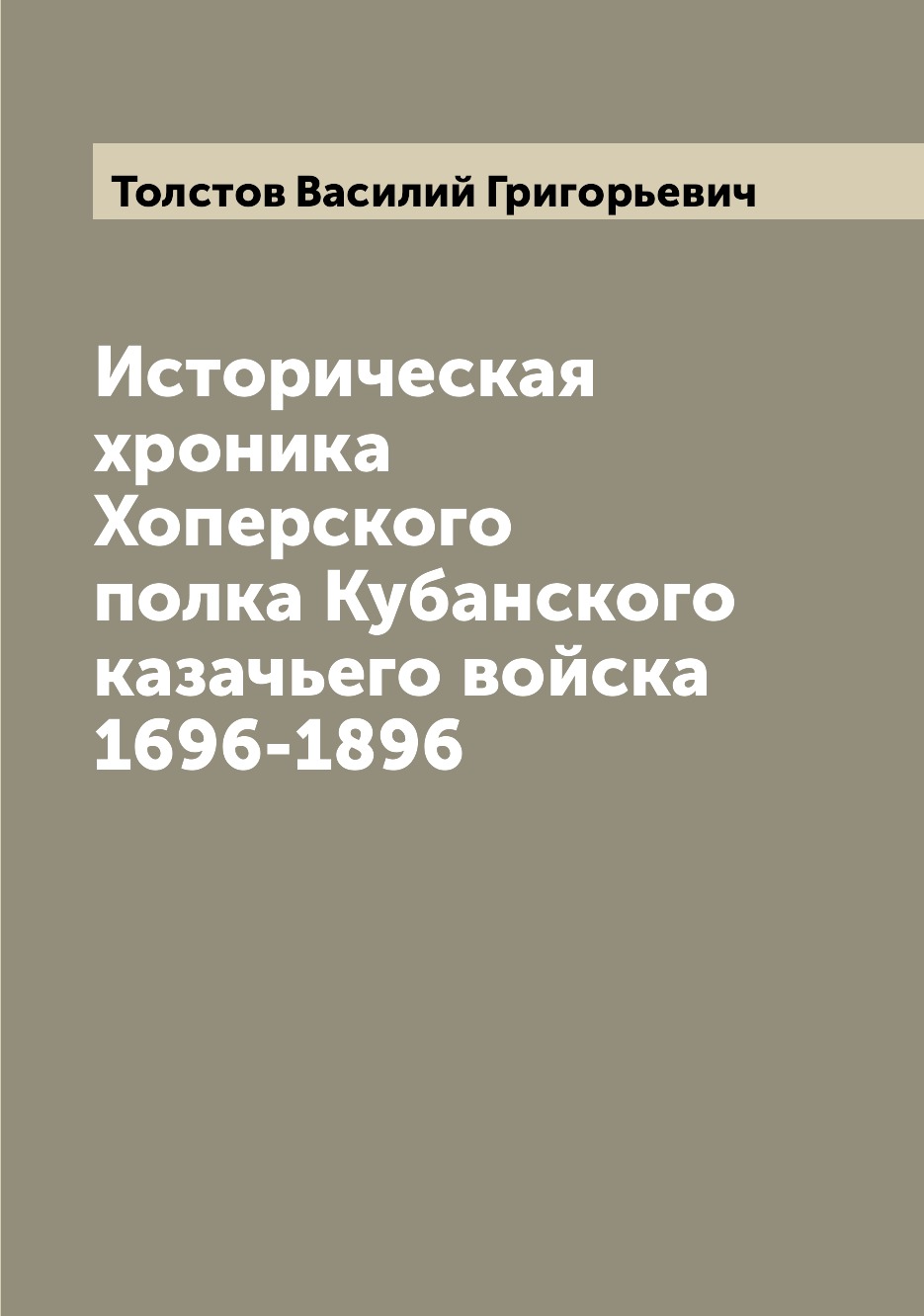 Толстов Василий Григорьевич

Историческая хроника Хоперского полка Кубанского казачьего войска 1696-1896